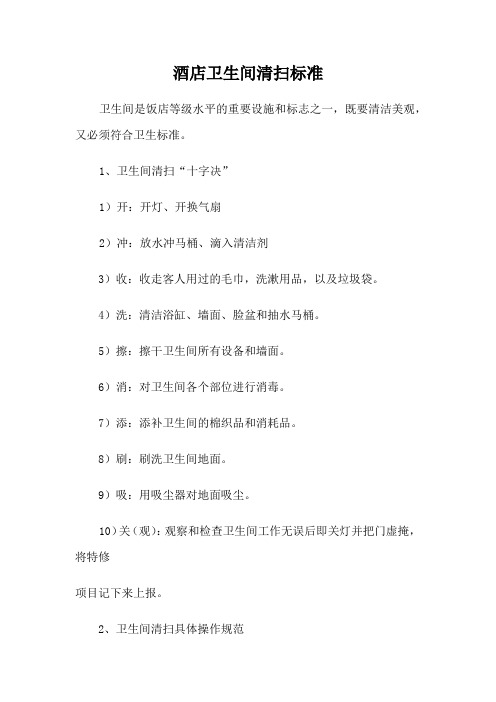 酒店卫生间清扫标准

卫生间是饭店等级水平的重要设施和标志之一，既要清洁美观，又必须符合卫生标准。

1、卫生间清扫“十字决”

1）开：开灯、开换气扇

2）冲：放水冲马桶、滴入清洁剂

3）收：收走客人用过的毛巾，洗漱用品，以及垃圾袋。

4）洗：清洁浴缸、墙面、脸盆和抽水马桶。

5）擦：擦干卫生间所有设备和墙面。

6）消：对卫生间各个部位进行消毒。

7）添：添补卫生间的棉织品和消耗品。

8）刷：刷洗卫生间地面。

9）吸：用吸尘器对地面吸尘。

10）关（观）：观察和检查卫生间工作无误后即关灯并把门虚掩，将特修

项目记下来上报。

2、卫生间清扫具体操作规范